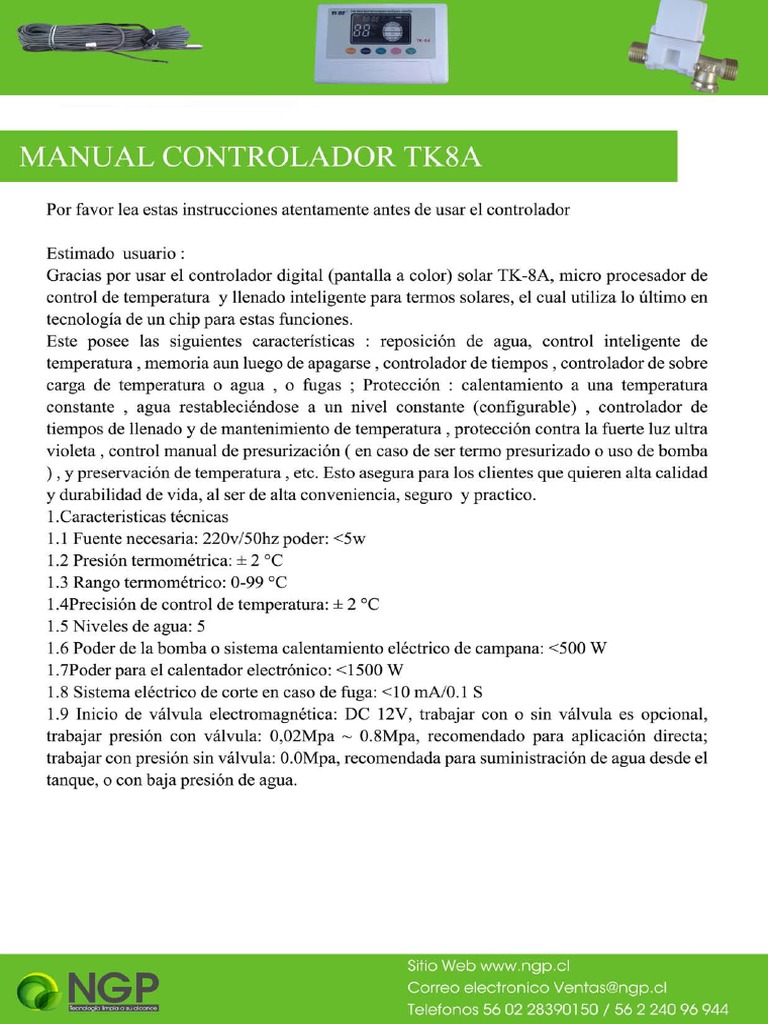 MANUAL CONTROLADOR TK8A

Por favor lea estas instrucciones atentamente antes de usar el controlador

Estimado usuario :
Gracias por usar el controlador digital (pantalla a color) solar TK-8A, micro procesador de control de temperatura y llenado inteligente para termos solares, el cual utiliza lo último en tecnología de un chip para estas funciones.
Este posee las siguientes características : reposición de agua, control inteligente de temperatura , memoria aun luego de apagarse , controlador de tiempos , controlador de sobre carga de temperatura o agua , o fugas ; Protección : calentamiento a una temperatura constante , agua restableciéndose a un nivel constante (configurable) , controlador de tiempos de llenado y de mantenimiento de temperatura , protección contra la fuerte luz ultra violeta , control manual de presurización ( en caso de ser termo presurizado o uso de bomba ) , y preservación de temperatura , etc. Esto asegura para los clientes que quieren alta calidad y durabilidad de vida, al ser de alta conveniencia, seguro y practico.
1.Caracteristicas técnicas
1.1 Fuente necesaria: 220v/50hz poder: <5w
1.2 Presión termométrica: ± 2 °C
1.3 Rango termométrico: 0-99 °C
1.4Precisión de control de temperatura: ± 2 °C
1.5 Niveles de agua: 5
1.6 Poder de la bomba o sistema calentamiento eléctrico de campana: <500 W
1.7Poder para el calentador electrónico: <1500 W
1.8 Sistema eléctrico de corte en caso de fuga: <10 mA/0.1 S
1.9 Inicio de válvula electromagnética: DC 12V, trabajar con o sin válvula es opcional, trabajar presión con válvula: 0,02Mpa ~ 0.8Mpa, recomendado para aplicación directa; trabajar con presión sin válvula: 0.0Mpa, recomendada para suministración de agua desde el tanque, o con baja presión de agua.

NGP
Tecnología limpia a su alcance

Sitio Web www.ngp.cl
Correo electronico Ventas@ngp.cl
Telefonos 56 02 28390150 / 56 2 240 96 944